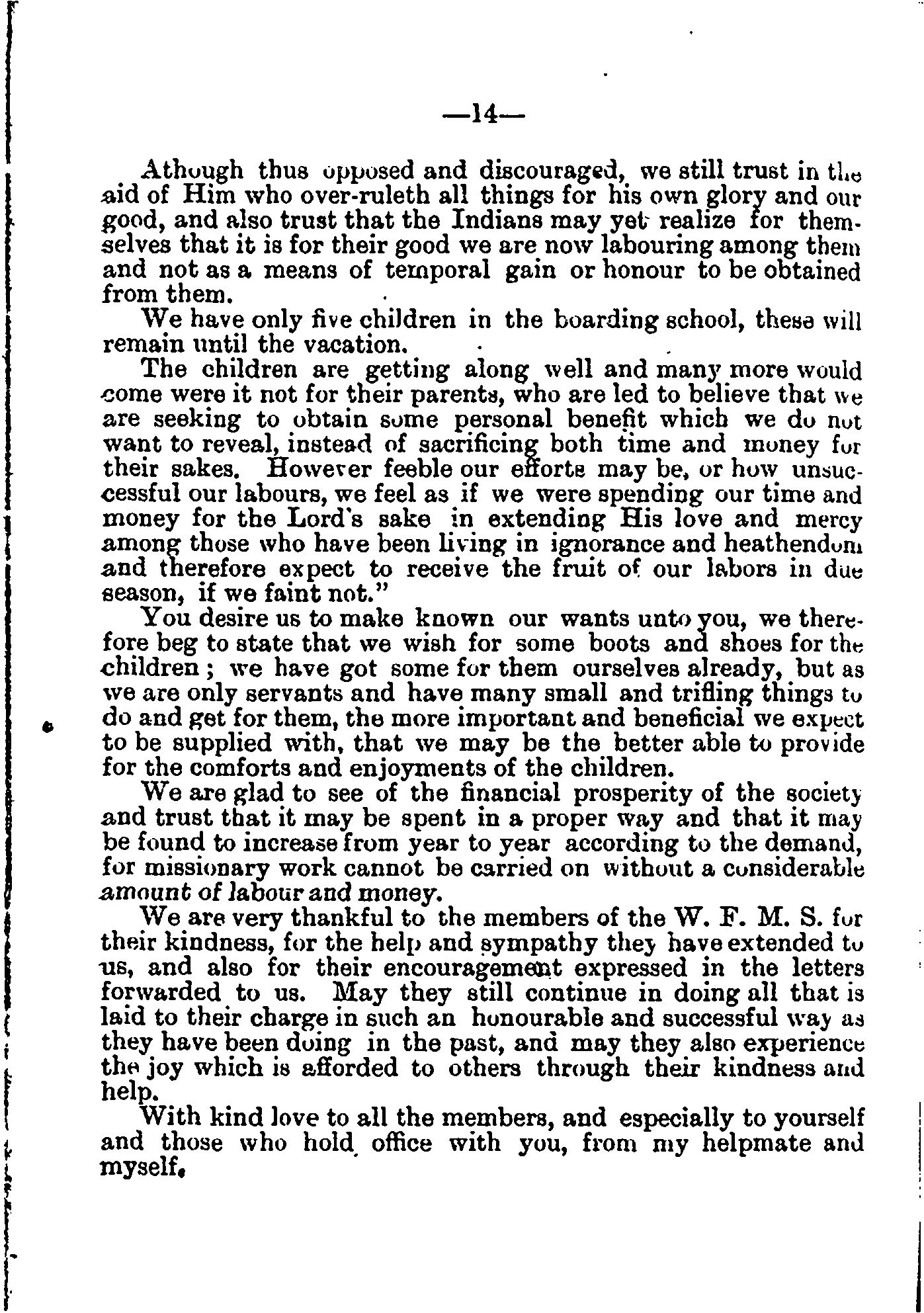 —14—

Athough thus opposed and discouraged, we still trust in the aid of Him who over-ruleth all things for his own glory and our good, and also trust that the Indians may yet realize for themselves that it is for their good we are now labouring among them and not as a means of temporal gain or honour to be obtained from them.

We have only five children in the boarding school, these will remain until the vacation.

The children are getting along well and many more would come were it not for their parents, who are led to believe that we are seeking to obtain some personal benefit which we do not want to reveal, instead of sacrificing both time and money for their sakes. However feeble our efforts may be, or how unsuccessful our labours, we feel as if we were spending our time and money for the Lord's sake in extending His love and mercy among those who have been living in ignorance and heathendom and therefore expect to receive the fruit of our labors in due season, if we faint not."

You desire us to make known our wants unto you, we therefore beg to state that we wish for some boots and shoes for the children; we have got some for them ourselves already, but as we are only servants and have many small and trifling things to do and get for them, the more important and beneficial we expect to be supplied with, that we may be the better able to provide for the comforts and enjoyments of the children.

We are glad to see of the financial prosperity of the society and trust that it may be spent in a proper way and that it may be found to increase from year to year according to the demand, for missionary work cannot be carried on without a considerable amount of labour and money.

We are very thankful to the members of the W. F. M. S. for their kindness, for the help and sympathy they have extended to us, and also for their encouragement expressed in the letters forwarded to us. May they still continue in doing all that is laid to their charge in such an honourable and successful way as they have been doing in the past, and may they also experience the joy which is afforded to others through their kindness and help.

With kind love to all the members, and especially to yourself and those who hold office with you, from my helpmate and myself.